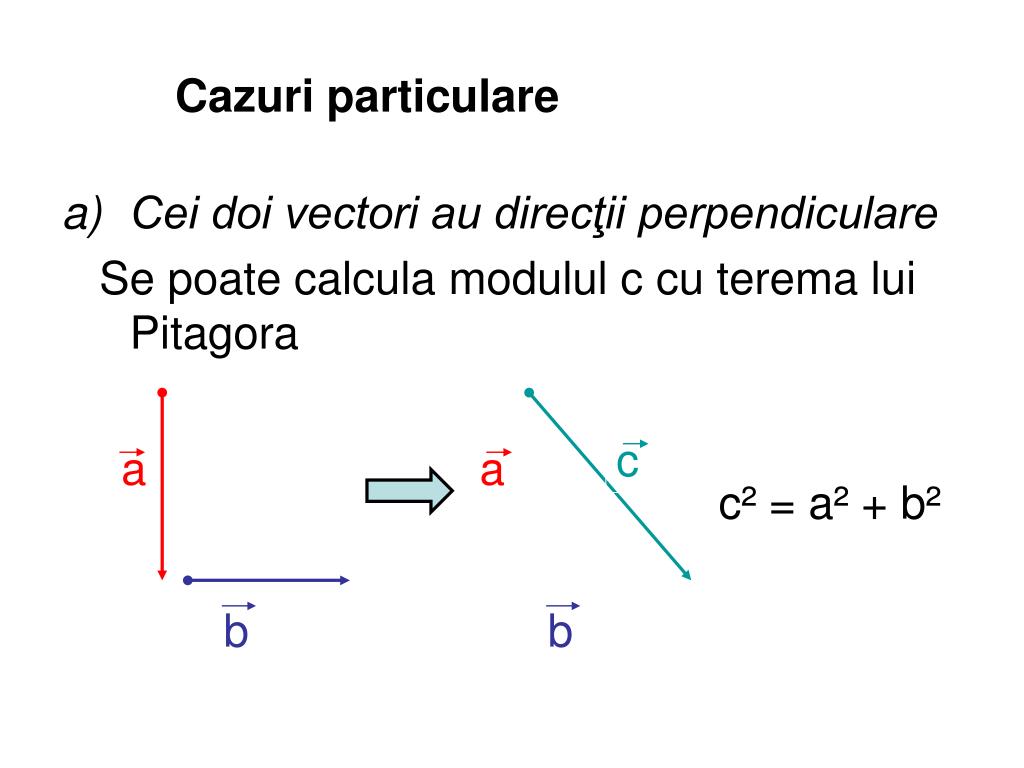 Cazuri particulare

a) Cei doi vectori au direcţii perpendiculare

Se poate calcula modulul c cu terema lui Pitagora

$\vec{a}$

$\vec{b}$

$\vec{a}$

$\vec{c}$

$\vec{b}$

$c^2 = a^2 + b^2$